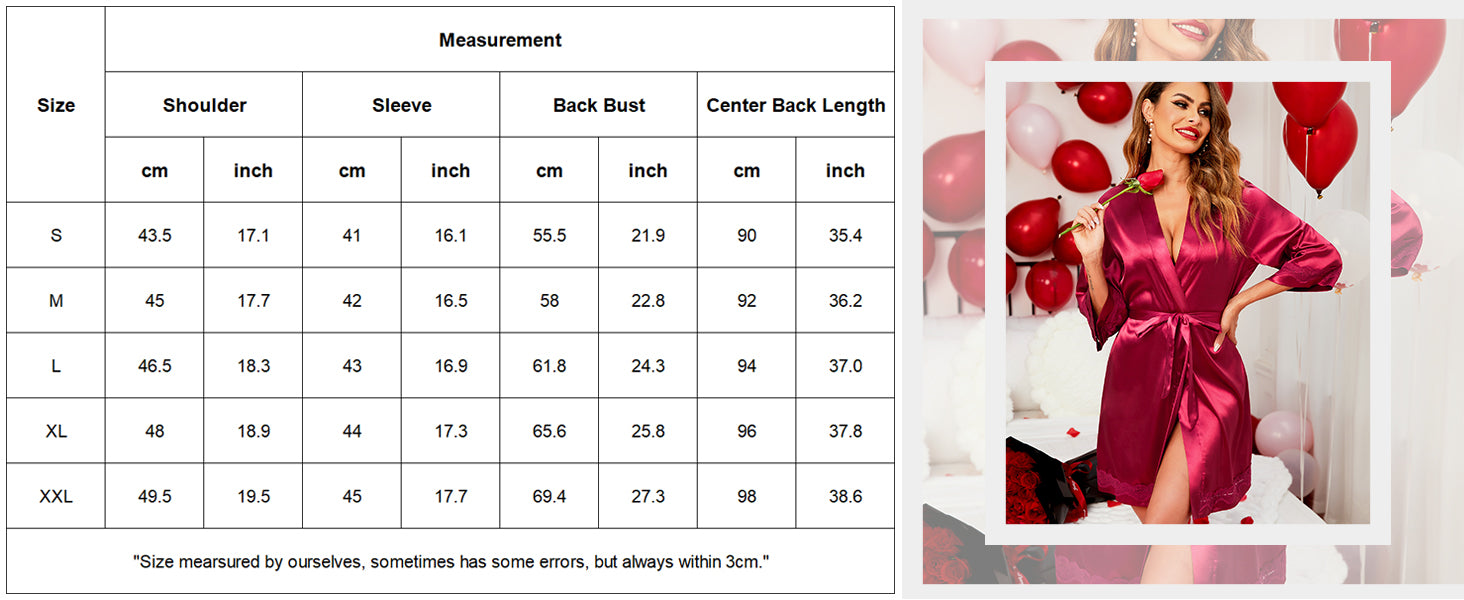 | Size | Measurement | | | | | | | |
|---|---|---|---|---|---|---|---|---|
| | Shoulder | | Sleeve | | Back Bust | | Center Back Length | |
| | cm | inch | cm | inch | cm | inch | cm | inch |
| S | 43.5 | 17.1 | 41 | 16.1 | 55.5 | 21.9 | 90 | 35.4 |
| M | 45 | 17.7 | 42 | 16.5 | 58 | 22.8 | 92 | 36.2 |
| L | 46.5 | 18.3 | 43 | 16.9 | 61.8 | 24.3 | 94 | 37.0 |
| XL | 48 | 18.9 | 44 | 17.3 | 65.6 | 25.8 | 96 | 37.8 |
| XXL | 49.5 | 19.5 | 45 | 17.7 | 69.4 | 27.3 | 98 | 38.6 |

"Size mearsured by ourselves, sometimes has some errors, but always within 3cm."